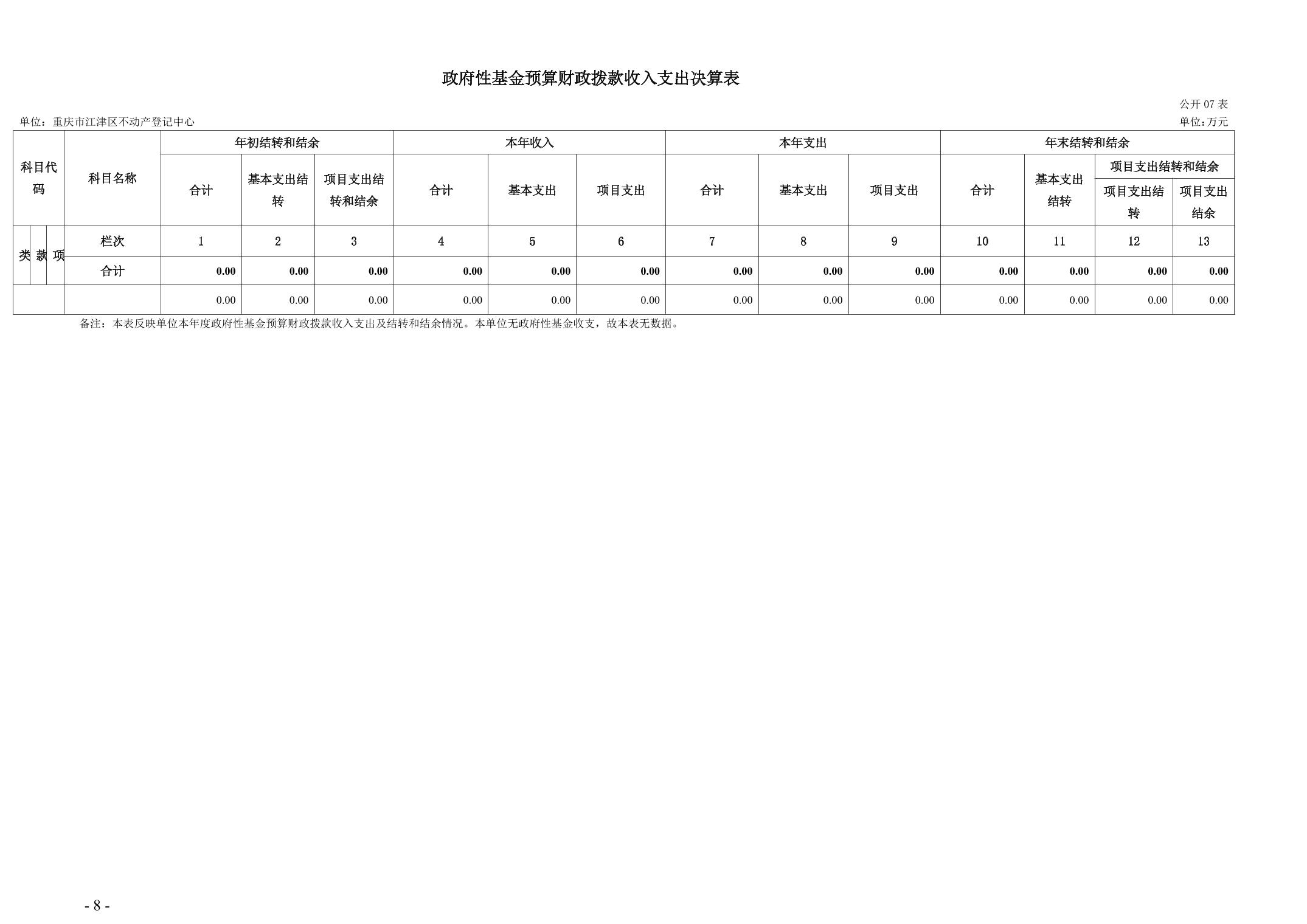 政府性基金预算财政拨款收入支出决算表

公开07表

单位：重庆市江津区不动产登记中心

单位:万元

| 科目代码 | | | 科目名称 | 年初结转和结余 | | | 本年收入 | | | 本年支出 | | | 年末结转和结余 | | | |
|---|---|---|---|---|---|---|---|---|---|---|---|---|---|---|---|---|
| | | | | 合计 | 基本支出结转 | 项目支出结转和结余 | 合计 | 基本支出 | 项目支出 | 合计 | 基本支出 | 项目支出 | 合计 | 基本支出结转 | 项目支出结转和结余 | |
| | | | | | | | | | | | | | | | 项目支出结转 | 项目支出结余 |
| 类 | 款 | 项 | 栏次 | 1 | 2 | 3 | 4 | 5 | 6 | 7 | 8 | 9 | 10 | 11 | 12 | 13 |
| | | | 合计 | 0.00 | 0.00 | 0.00 | 0.00 | 0.00 | 0.00 | 0.00 | 0.00 | 0.00 | 0.00 | 0.00 | 0.00 | 0.00 |
| | | | | 0.00 | 0.00 | 0.00 | 0.00 | 0.00 | 0.00 | 0.00 | 0.00 | 0.00 | 0.00 | 0.00 | 0.00 | 0.00 |

备注：本表反映单位本年度政府性基金预算财政拨款收入支出及结转和结余情况。本单位无政府性基金收支，故本表无数据。

- 8 -